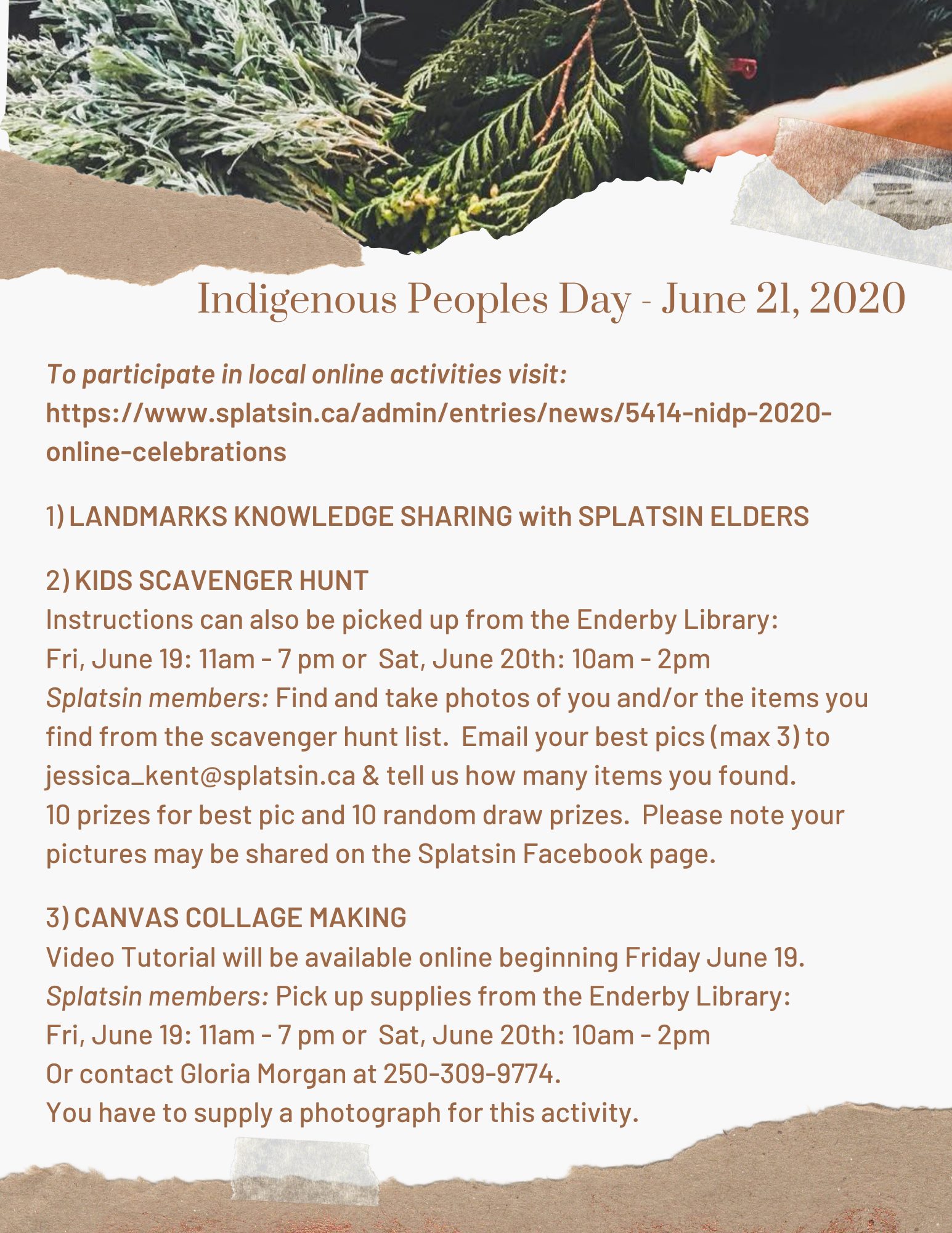 Indigenous Peoples Day - June 21, 2020

To participate in local online activities visit: https://www.splatsin.ca/admin/entries/news/5414-nidp-2020-online-celebrations

1) LANDMARKS KNOWLEDGE SHARING with SPLATSIN ELDERS

2) KIDS SCAVENGER HUNT
Instructions can also be picked up from the Enderby Library:
Fri, June 19: 11am - 7 pm or Sat, June 20th: 10am - 2pm
Splatsin members: Find and take photos of you and/or the items you find from the scavenger hunt list. Email your best pics (max 3) to jessica_kent@splatsin.ca & tell us how many items you found.
10 prizes for best pic and 10 random draw prizes. Please note your pictures may be shared on the Splatsin Facebook page.

3) CANVAS COLLAGE MAKING
Video Tutorial will be available online beginning Friday June 19.
Splatsin members: Pick up supplies from the Enderby Library:
Fri, June 19: 11am - 7 pm or Sat, June 20th: 10am - 2pm
Or contact Gloria Morgan at 250-309-9774.
You have to supply a photograph for this activity.